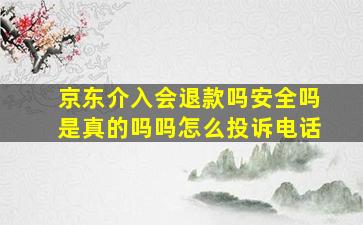 京东介入会退款吗安全吗是真的吗吗怎么投诉电话